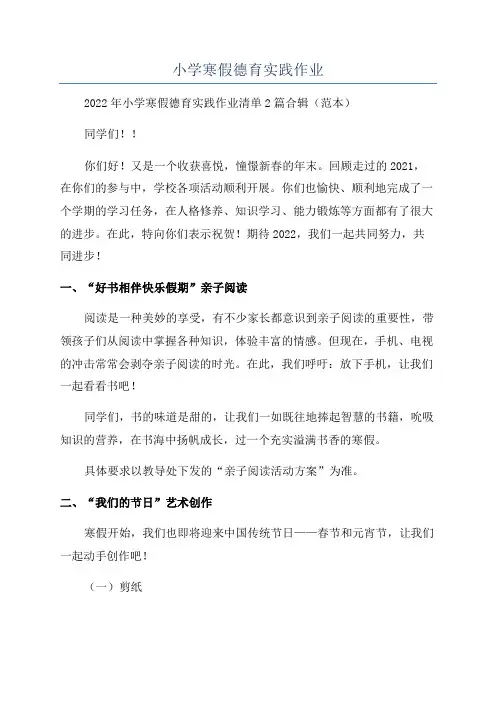 小学寒假德育实践作业

2022年小学寒假德育实践作业清单2篇合辑（范本）

同学们！！

你们好！又是一个收获喜悦，憧憬新春的年末。回顾走过的2021，在你们的参与中，学校各项活动顺利开展。你们也愉快、顺利地完成了一个学期的学习任务，在人格修养、知识学习、能力锻炼等方面都有了很大的进步。在此，特向你们表示祝贺！期待2022，我们一起共同努力，共同进步！

一、“好书相伴快乐假期”亲子阅读

阅读是一种美妙的享受，有不少家长都意识到亲子阅读的重要性，带领孩子们从阅读中掌握各种知识，体验丰富的情感。但现在，手机、电视的冲击常常会剥夺亲子阅读的时光。在此，我们呼吁：放下手机，让我们一起看看书吧！

同学们，书的味道是甜的，让我们一如既往地捧起智慧的书籍，吮吸知识的营养，在书海中扬帆成长，过一个充实溢满书香的寒假。

具体要求以教导处下发的“亲子阅读活动方案”为准。

二、“我们的节日”艺术创作

寒假开始，我们也即将迎来中国传统节日——春节和元宵节，让我们一起动手创作吧！

（一）剪纸